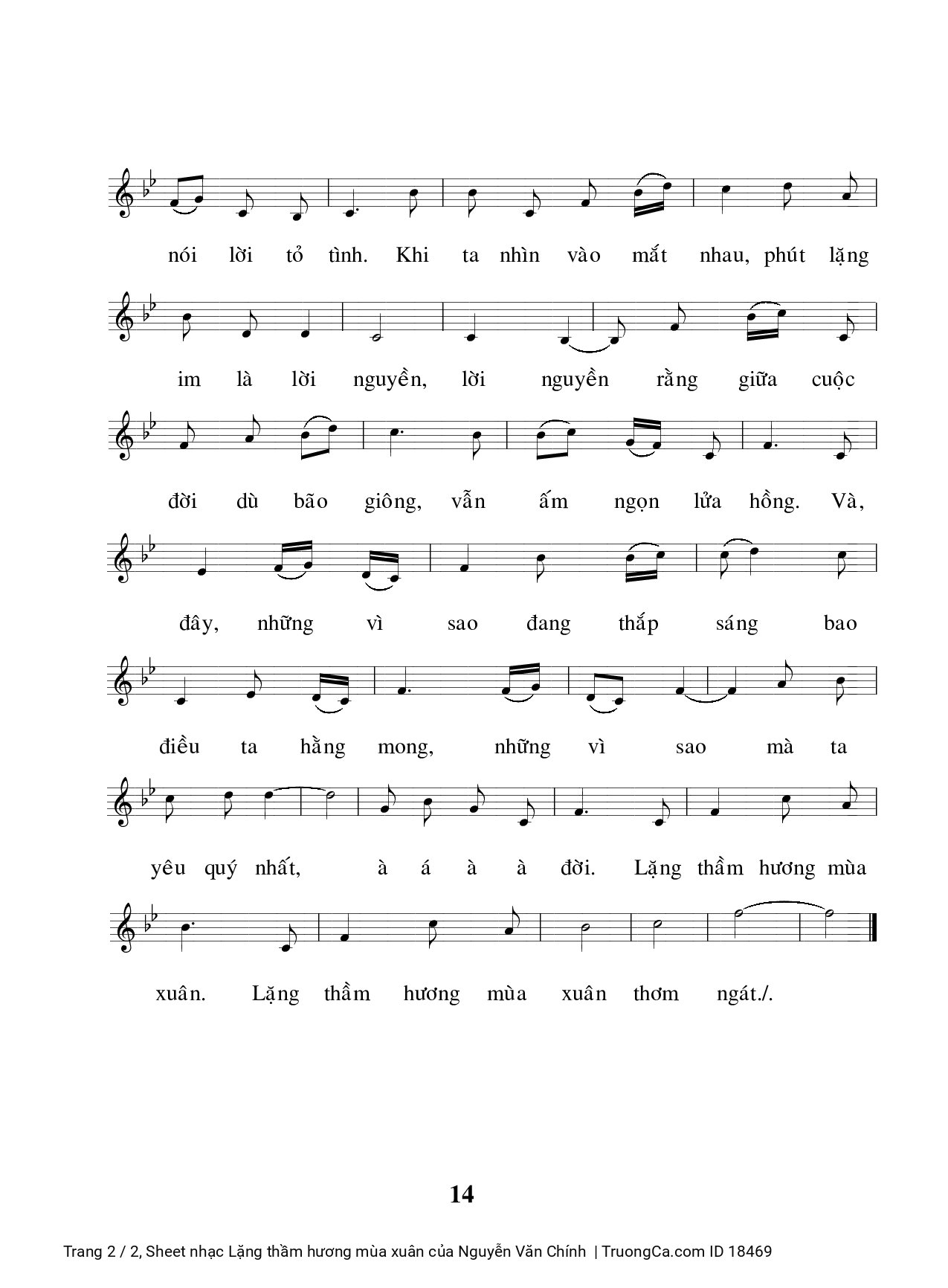 nói lời tỏ tình. Khi ta nhìn vào mắt nhau, phút lặng

im là lời nguyền, lời nguyền rằng giữa cuộc

đời dù bão giông, vẫn ấm ngọn lửa hồng. Và,

đây, những vì sao đang thắp sáng bao

điều ta hằng mong, những vì sao mà ta

yêu quý nhất, à á à à đời. Lặng thầm hương mùa

xuân. Lặng thầm hương mùa xuân thơm ngát./.

14

Trang 2 / 2, Sheet nhạc Lặng thầm hương mùa xuân của Nguyễn Văn Chính | TruongCa.com ID 18469